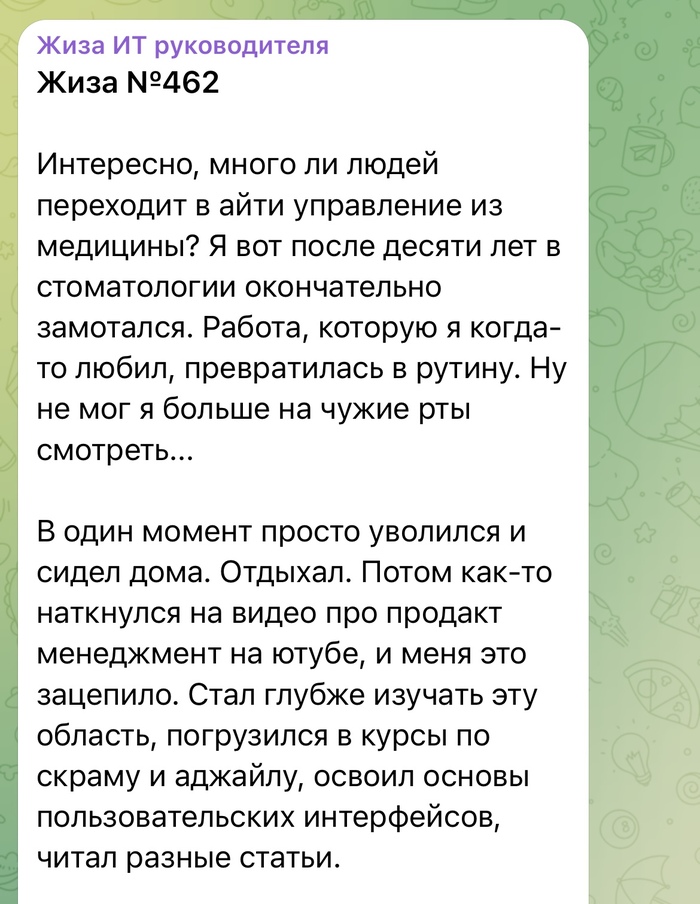 Жиза ИТ руководителя
Жиза №462

Интересно, много ли людей переходит в айти управление из медицины? Я вот после десяти лет в стоматологии окончательно замотался. Работа, которую я когда-то любил, превратилась в рутину. Ну не мог я больше на чужие рты смотреть...

В один момент просто уволился и сидел дома. Отдыхал. Потом как-то наткнулся на видео про продакт менеджмент на ютубе, и меня это зацепило. Стал глубже изучать эту область, погрузился в курсы по скраму и аджайлу, освоил основы пользовательских интерфейсов, читал разные статьи.